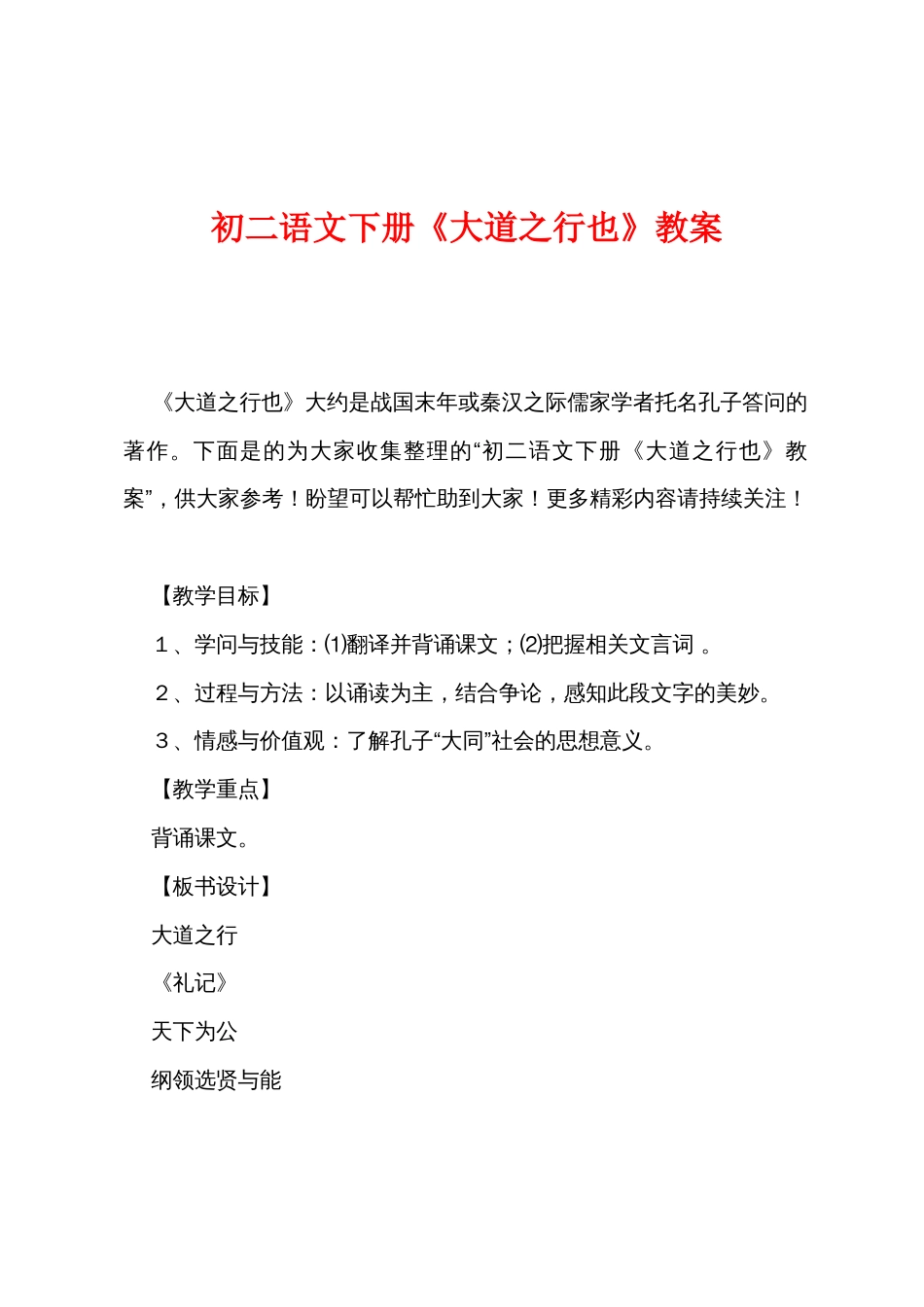 初二语文下册《大道之行也》教案

《大道之行也》大约是战国末年或秦汉之际儒家学者托名孔子答问的著作。下面是的为大家收集整理的“初二语文下册《大道之行也》教案”，供大家参考！盼望可以帮忙助到大家！更多精彩内容请持续关注！

【教学目标】

１、学问与技能：⑴翻译并背诵课文；⑵把握相关文言词 。

２、过程与方法：以诵读为主，结合争论，感知此段文字的美妙。

３、情感与价值观：了解孔子“大同”社会的思想意义。

【教学重点】

背诵课文。

【板书设计】

大道之行

《礼记》

天下为公

纲领选贤与能